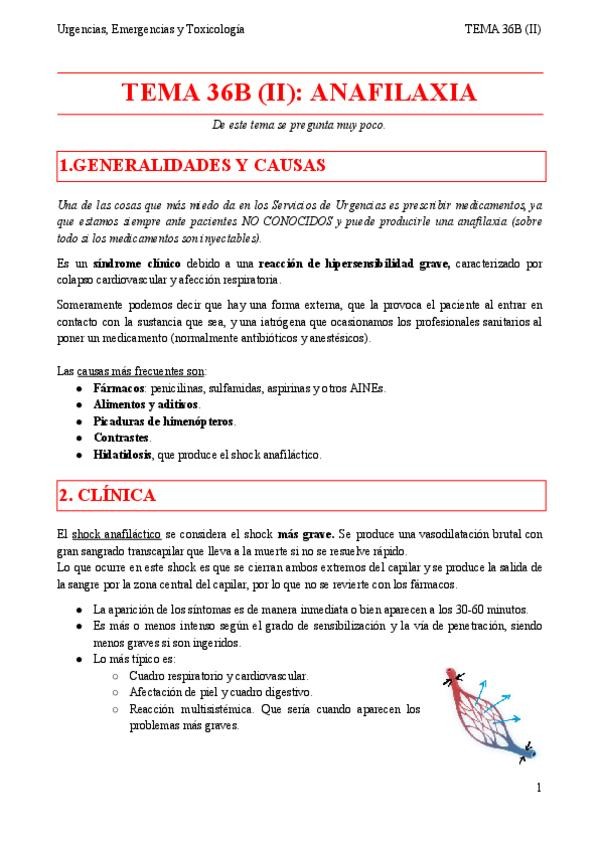 Urgencias, Emergencias y Toxicología

TEMA 36B (II)

TEMA 36B (II): ANAFILAXIA

De este tema se pregunta muy poco.

1.GENERALIDADES Y CAUSAS

Una de las cosas que más miedo da en los Servicios de Urgencias es prescribir medicamentos, ya que estamos siempre ante pacientes NO CONOCIDOS y puede producirle una anafilaxia (sobre todo si los medicamentos son inyectables).

Es un síndrome clínico debido a una reacción de hipersensibilidad grave, caracterizado por colapso cardiovascular y afección respiratoria.

Someramente podemos decir que hay una forma externa, que la provoca el paciente al entrar en contacto con la sustancia que sea, y una iatrógena que ocasionamos los profesionales sanitarios al poner un medicamento (normalmente antibióticos y anestésicos).

Las causas más frecuentes son:
- Fármacos: penicilinas, sulfamidas, aspirinas y otros AINEs.
- Alimentos y aditivos.
- Picaduras de himenópteros.
- Contrastes.
- Hidatidosis, que produce el shock anafiláctico.

2. CLÍNICA

El shock anafiláctico se considera el shock más grave. Se produce una vasodilatación brutal con gran sangrado transcapilar que lleva a la muerte si no se resuelve rápido.
Lo que ocurre en este shock es que se cierran ambos extremos del capilar y se produce la salida de la sangre por la zona central del capilar, por lo que no se revierte con los fármacos.

- La aparición de los síntomas es de manera inmediata o bien aparecen a los 30-60 minutos.
- Es más o menos intenso según el grado de sensibilización y la vía de penetración, siendo menos graves si son ingeridos.
- Lo más típico es:
  - Cuadro respiratorio y cardiovascular.
  - Afectación de piel y cuadro digestivo.
  - Reacción multisistémica. Que sería cuando aparecen los problemas más graves.

1